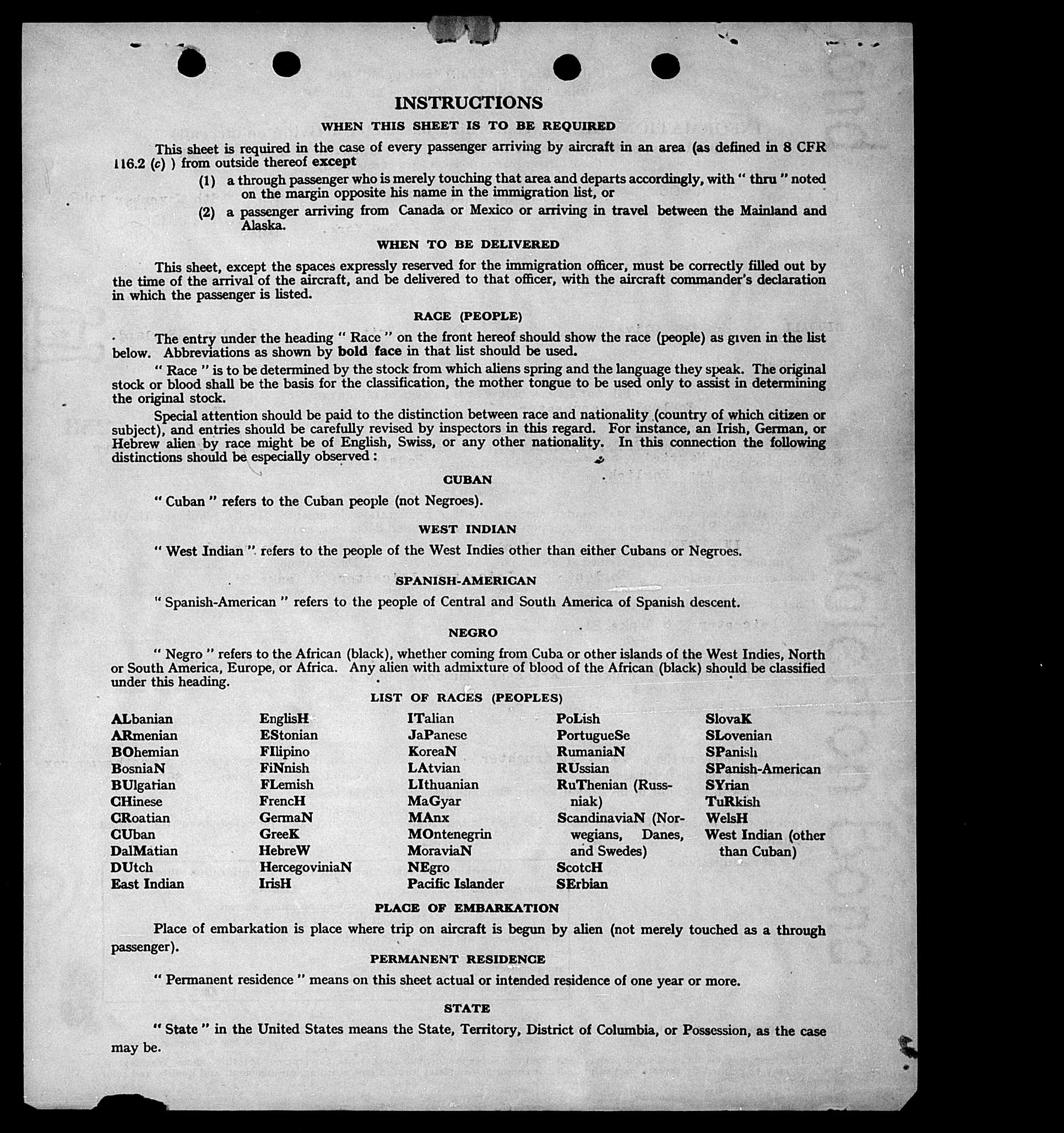 INSTRUCTIONS

WHEN THIS SHEET IS TO BE REQUIRED

This sheet is required in the case of every passenger arriving by aircraft in an area (as defined in 8 CFR 116.2 (c) ) from outside thereof except

(1) a through passenger who is merely touching that area and departs accordingly, with " thru " noted on the margin opposite his name in the immigration list, or

(2) a passenger arriving from Canada or Mexico or arriving in travel between the Mainland and Alaska.

WHEN TO BE DELIVERED

This sheet, except the spaces expressly reserved for the immigration officer, must be correctly filled out by the time of the arrival of the aircraft, and be delivered to that officer, with the aircraft commander's declaration in which the passenger is listed.

RACE (PEOPLE)

The entry under the heading " Race " on the front hereof should show the race (people) as given in the list below. Abbreviations as shown by bold face in that list should be used.

" Race " is to be determined by the stock from which aliens spring and the language they speak. The original stock or blood shall be the basis for the classification, the mother tongue to be used only to assist in determining the original stock.

Special attention should be paid to the distinction between race and nationality (country of which citizen or subject), and entries should be carefully revised by inspectors in this regard. For instance, an Irish, German, or Hebrew alien by race might be of English, Swiss, or any other nationality. In this connection the following distinctions should be especially observed :

CUBAN

" Cuban " refers to the Cuban people (not Negroes).

WEST INDIAN

" West Indian " refers to the people of the West Indies other than either Cubans or Negroes.

SPANISH-AMERICAN

" Spanish-American " refers to the people of Central and South America of Spanish descent.

NEGRO

" Negro " refers to the African (black), whether coming from Cuba or other islands of the West Indies, North or South America, Europe, or Africa. Any alien with admixture of blood of the African (black) should be classified under this heading.

LIST OF RACES (PEOPLES)

ALbanian
ARmenian
BOhemian
BosniaN
BUlgarian
CHinese
CRoatian
CUban
DalMatian
DUtch
East Indian

EnglisH
EStonian
FIlipino
FiNnish
FLemish
FrencH
GermaN
GreeK
HebreW
HercegoviniaN
IrisH

ITalian
JaPanese
KoreaN
LAtvian
LIthuanian
MaGyar
MAnx
MOntenegrin
MoraviaN
NEgro
Pacific Islander

PoLish
PortugueSe
RumaniaN
RUssian
RuThenian (Russniak)
ScandinaviaN (Norwegians, Danes, and Swedes)
ScotcH
SErbian

SlovaK
SLovenian
SPanish
SPanish-American
SYrian
TuRkish
WelsH
West Indian (other than Cuban)

PLACE OF EMBARKATION

Place of embarkation is place where trip on aircraft is begun by alien (not merely touched as a through passenger).

PERMANENT RESIDENCE

" Permanent residence " means on this sheet actual or intended residence of one year or more.

STATE

" State " in the United States means the State, Territory, District of Columbia, or Possession, as the case may be.